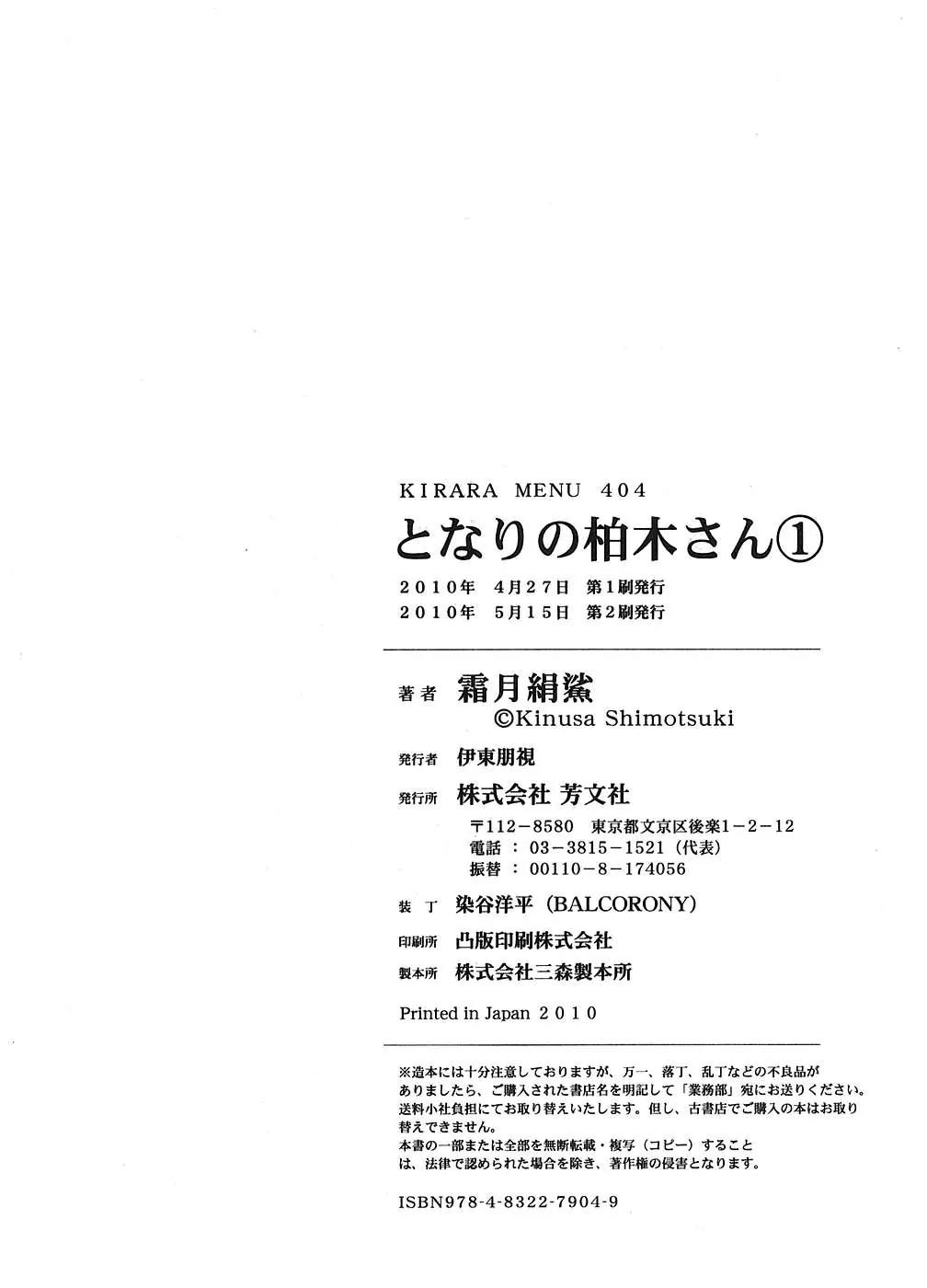 KIRARA MENU 404

となりの柏木さん①

2010年 4月27日 第1刷発行
2010年 5月15日 第2刷発行

著者 霜月絹鯊
©Kinusa Shimotsuki

発行者 伊東朋視

発行所 株式会社 芳文社
〒112-8580 東京都文京区後楽1-2-12
電話：03-3815-1521（代表）
振替：00110-8-174056

装丁 染谷洋平（BALCORONY）

印刷所 凸版印刷株式会社

製本所 株式会社三森製本所

Printed in Japan 2010

※造本には十分注意しておりますが、万一、落丁、乱丁などの不良品がありましたら、ご購入された書店名を明記して「業務部」宛にお送りください。送料小社負担にてお取り替えいたします。但し、古書店でご購入の本はお取り替えできません。
本書の一部または全部を無断転載・複写（コピー）することは、法律で認められた場合を除き、著作権の侵害となります。

ISBN978-4-8322-7904-9